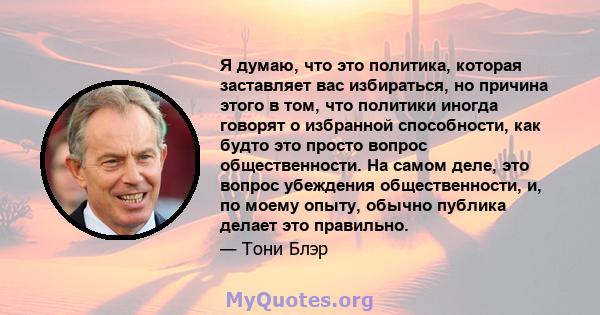 Я думаю, что это политика, которая заставляет вас избираться, но причина этого в том, что политики иногда говорят о избранной способности, как будто это просто вопрос общественности. На самом деле, это вопрос убеждения общественности, и, по моему опыту, обычно публика делает это правильно.

— Тони Блэр

MyQuotes.org